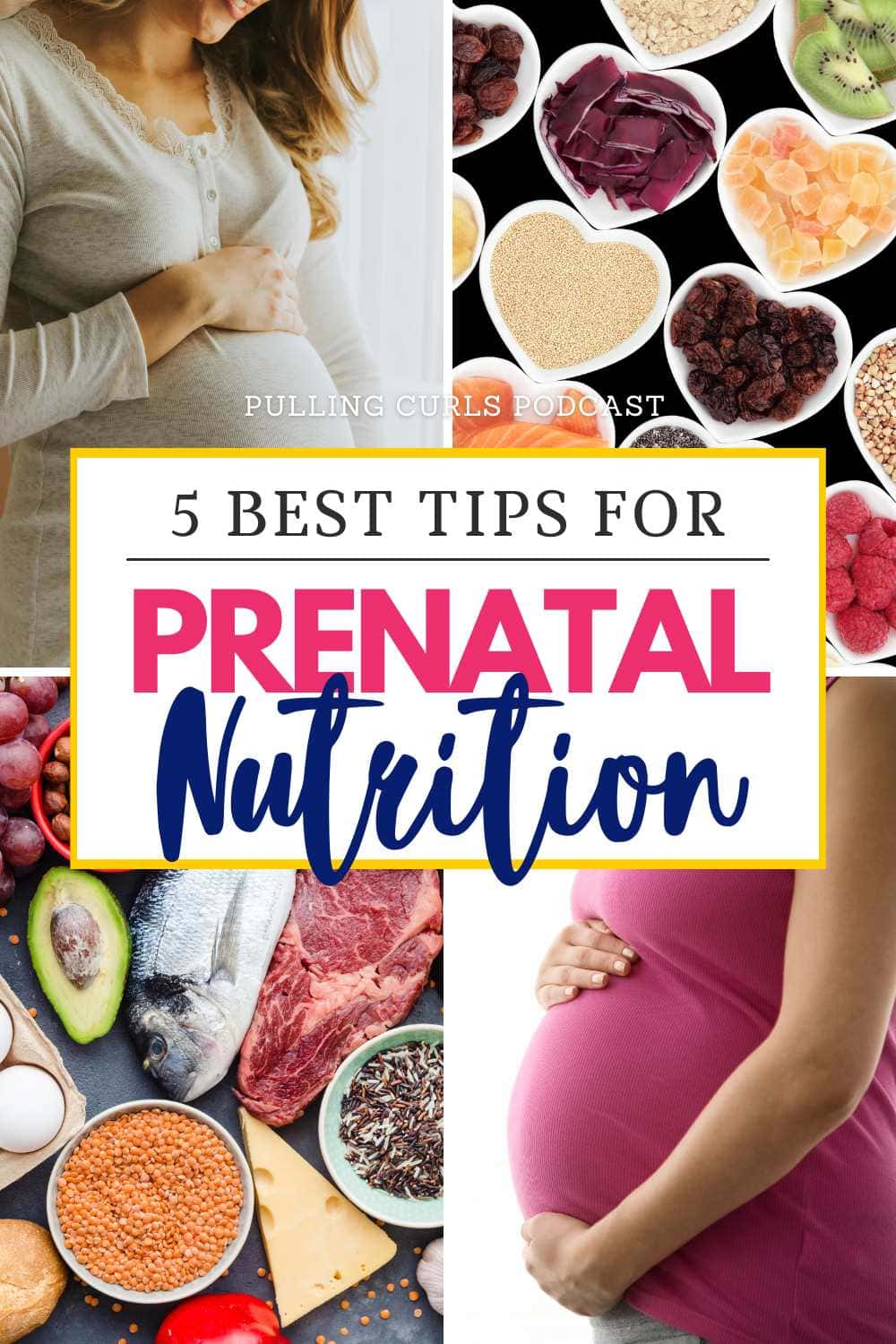 PULLING CURLS PODCAST

5 BEST TIPS FOR

PRENATAL

Nutrition